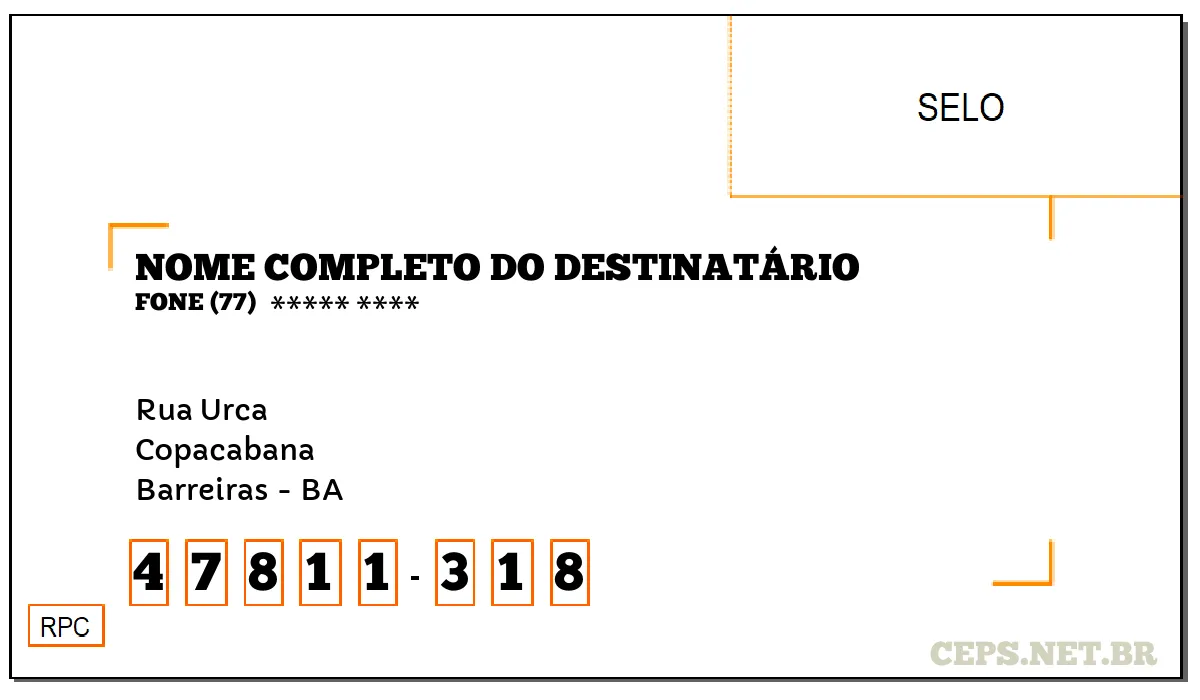 SELO

NOME COMPLETO DO DESTINATÁRIO
FONE (77) ***** ****

Rua Urca
Copacabana
Barreiras - BA

4 7 8 1 1 - 3 1 8

RPC

CEPS.NET.BR